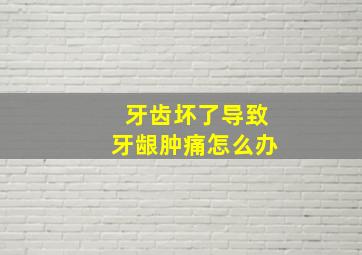 牙齿坏了导致
牙龈肿痛怎么办